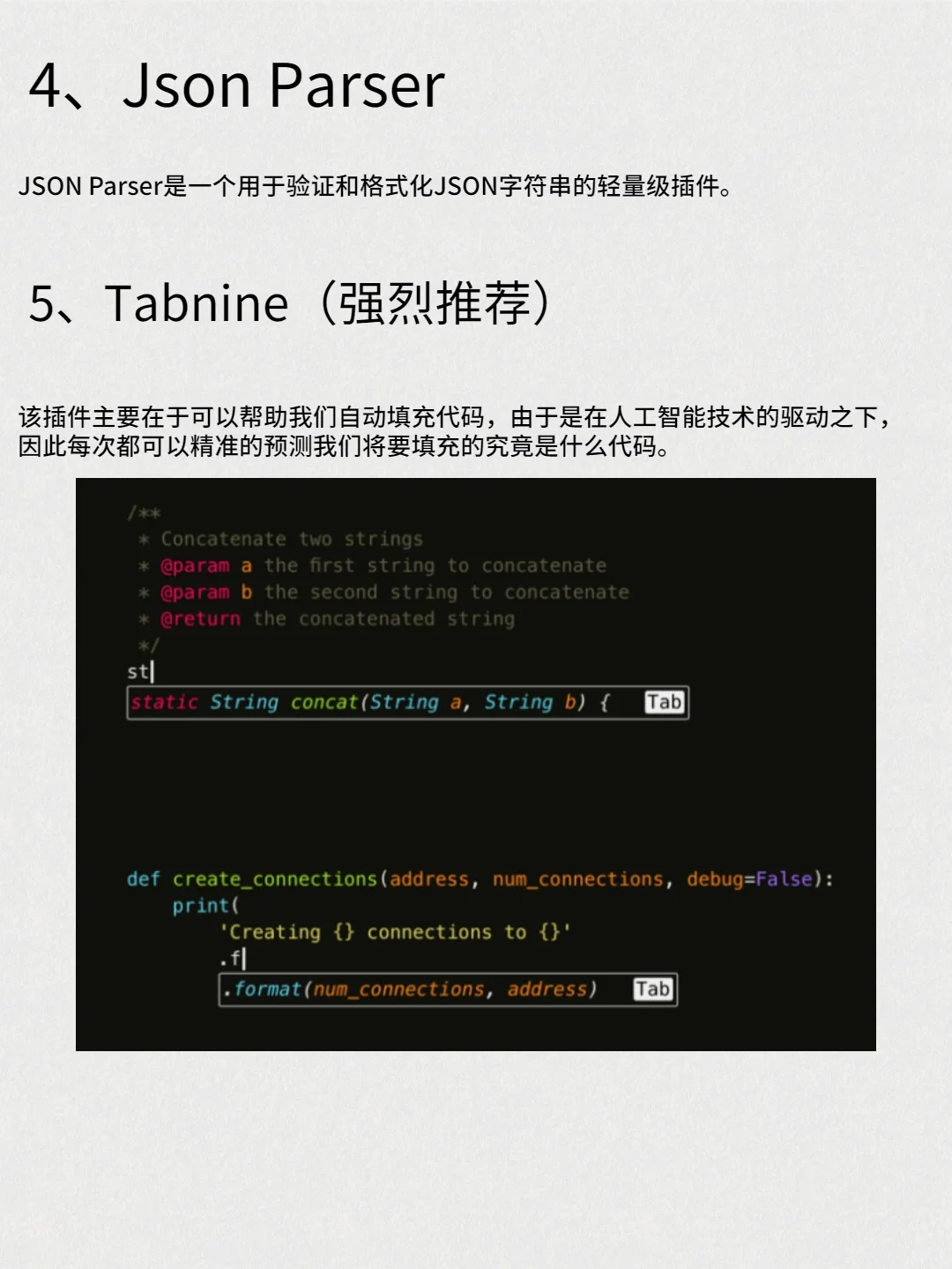 4、Json Parser

JSON Parser是一个用于验证和格式化JSON字符串的轻量级插件。

5、Tabnine（强烈推荐）

该插件主要在于可以帮助我们自动填充代码，由于是在人工智能技术的驱动之下，因此每次都可以精准的预测我们将要填充的究竟是什么代码。

/**
* Concatenate two strings
* @param a the first string to concatenate
* @param b the second string to concatenate
* @return the concatenated string
*/
st
static String concat(String a, String b) { Tab

def create_connections(address, num_connections, debug=False):
print(
'Creating {} connections to {}'
.f
.format(num_connections, address) Tab